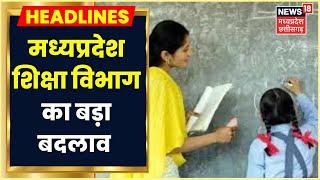 HEADLINES
मध्यप्रदेश शिक्षा विभाग का बड़ा बदलाव

NEWS 18
मध्यप्रदेश छत्तीसगढ़